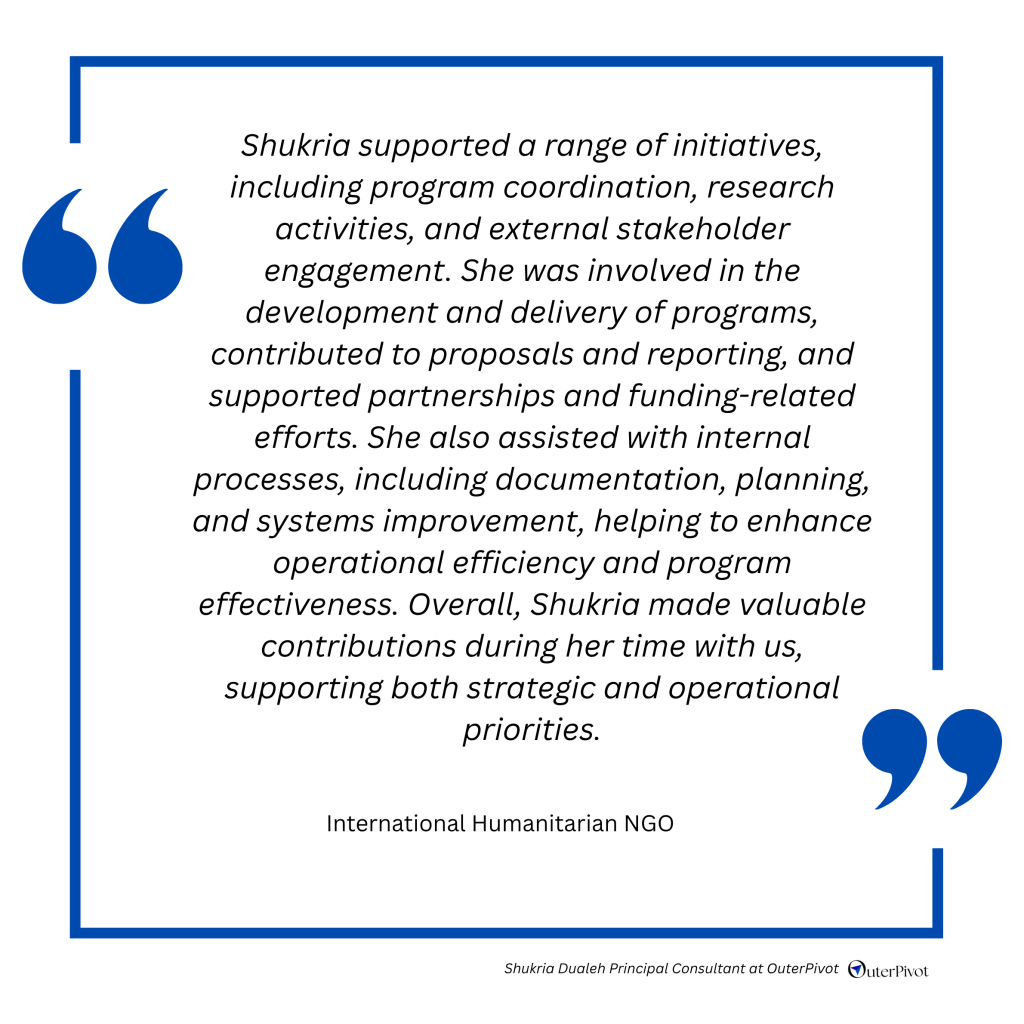 Shukria supported a range of initiatives, including program coordination, research activities, and external stakeholder engagement. She was involved in the development and delivery of programs, contributed to proposals and reporting, and supported partnerships and funding-related efforts. She also assisted with internal processes, including documentation, planning, and systems improvement, helping to enhance operational efficiency and program effectiveness. Overall, Shukria made valuable contributions during her time with us, supporting both strategic and operational priorities.

International Humanitarian NGO

Shukria Dualeh Principal Consultant at OuterPivot OuterPivot